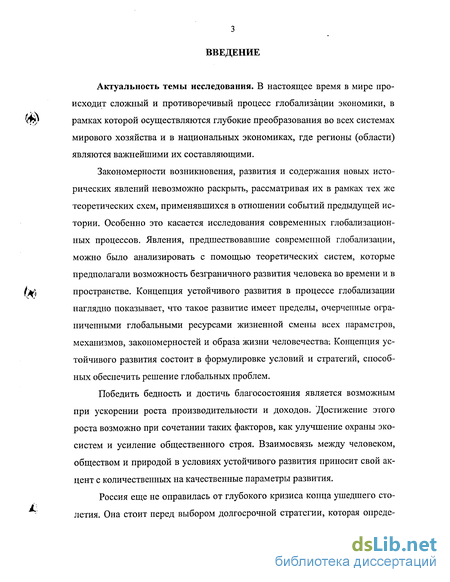 3

ВВЕДЕНИЕ

Актуальность темы исследования. В настоящее время в мире происходит сложный и противоречивый процесс глобализации экономики, в рамках которой осуществляются глубокие преобразования во всех системах мирового хозяйства и в национальных экономиках, где регионы (области) являются важнейшими их составляющими.

Закономерности возникновения, развития и содержания новых исторических явлений невозможно раскрыть, рассматривая их в рамках тех же теоретических схем, применявшихся в отношении событий предыдущей истории. Особенно это касается исследования современных глобализационных процессов. Явления, предшествовавшие современной глобализации, можно было анализировать с помощью теоретических систем, которые предполагали возможность безграничного развития человека во времени и в пространстве. Концепция устойчивого развития в процессе глобализации наглядно показывает, что такое развитие имеет пределы, очерченные ограниченными глобальными ресурсами жизненной смены всех параметров, механизмов, закономерностей и образа жизни человечества. Концепция устойчивого развития состоит в формулировке условий и стратегий, способных обеспечить решение глобальных проблем.

Победить бедность и достичь благосостояния является возможным при ускорении роста производительности и доходов. Достижение этого роста возможно при сочетании таких факторов, как улучшение охраны экосистем и усиление общественного строя. Взаимосвязь между человеком, обществом и природой в условиях устойчивого развития приносит свой акцент с количественных на качественные параметры развития.

Россия еще не оправилась от глубокого кризиса конца ушедшего столетия. Она стоит перед выбором долгосрочной стратегии, которая опреде-

dsLib.net
библиотека диссертаций